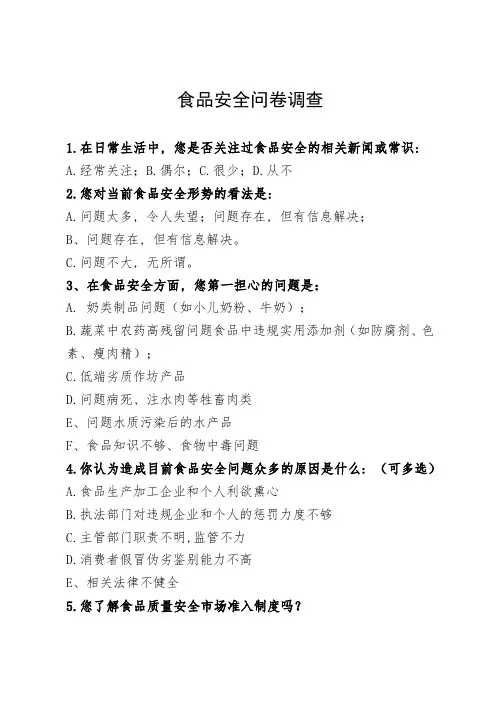 食品安全问卷调查

1.在日常生活中，您是否关注过食品安全的相关新闻或常识：

A.经常关注；B.偶尔；C.很少；D.从不

2.您对当前食品安全形势的看法是：

A.问题太多，令人失望；问题存在，但有信息解决；

B、问题存在，但有信息解决。

C.问题不大，无所谓。

3、在食品安全方面，您第一担心的问题是：

A. 奶类制品问题（如小儿奶粉、牛奶）；

B.蔬菜中农药高残留问题食品中违规实用添加剂（如防腐剂、色素、瘦肉精）；

C.低端劣质作坊产品

D.问题病死、注水肉等牲畜肉类

E、问题水质污染后的水产品

F、食品知识不够、食物中毒问题

4.你认为造成目前食品安全问题众多的原因是什么：（可多选）

A.食品生产加工企业和个人利欲熏心

B.执法部门对违规企业和个人的惩罚力度不够

C.主管部门职责不明,监管不力

D.消费者假冒伪劣鉴别能力不高

E、相关法律不健全

5.您了解食品质量安全市场准入制度吗？